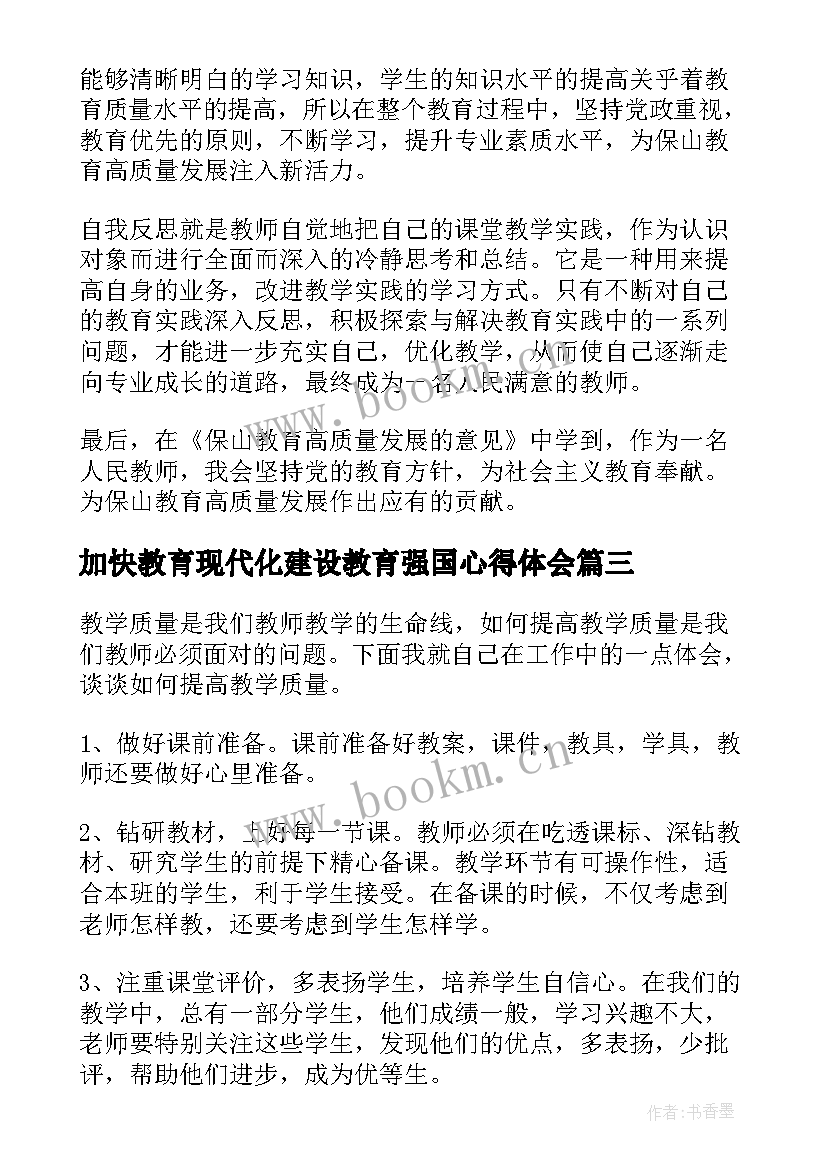 能够清晰明白的学习知识，学生的知识水平的提高关乎着教育质量水平的提高，所以在整个教育过程中，坚持党政重视，教育优先的原则，不断学习，提升专业素质水平，为保山教育高质量发展注入新活力。

自我反思就是教师自觉地把自己的课堂教学实践，作为认识对象而进行全面而深入的冷静思考和总结。它是一种用来提高自身的业务，改进教学实践的学习方式。只有不断对自己的教育实践深入反思，积极探索与解决教育实践中的一系列问题，才能进一步充实自己，优化教学，从而使自己逐渐走向专业成长的道路，最终成为一名人民满意的教师。

最后，在《保山教育高质量发展的意见》中学到，作为一名人民教师，我会坚持党的教育方针，为社会主义教育奉献。为保山教育高质量发展作出应有的贡献。

加快教育现代化建设教育强国心得体会篇三

教学质量是我们教师教学的生命线，如何提高教学质量是我们教师必须面对的问题。下面我就自己在工作中的一点体会，谈谈如何提高教学质量。

1、做好课前准备。课前准备好教案，课件，教具，学具，教师还要做好心里准备。

2、钻研教材，上好每一节课。教师必须在吃透课标、深钻教材、研究学生的前提下精心备课。教学环节有可操作性，适合本班的学生，利于学生接受。在备课的时候，不仅考虑到老师怎样教，还要考虑到学生怎样学。

3、注重课堂评价，多表扬学生，培养学生自信心。在我们的教学中，总有一部分学生，他们成绩一般，学习兴趣不大，老师要特别关注这些学生，发现他们的优点，多表扬，少批评，帮助他们进步，成为优等生。

www.bookm.cn

www.bookm.cn

作者：书香墨